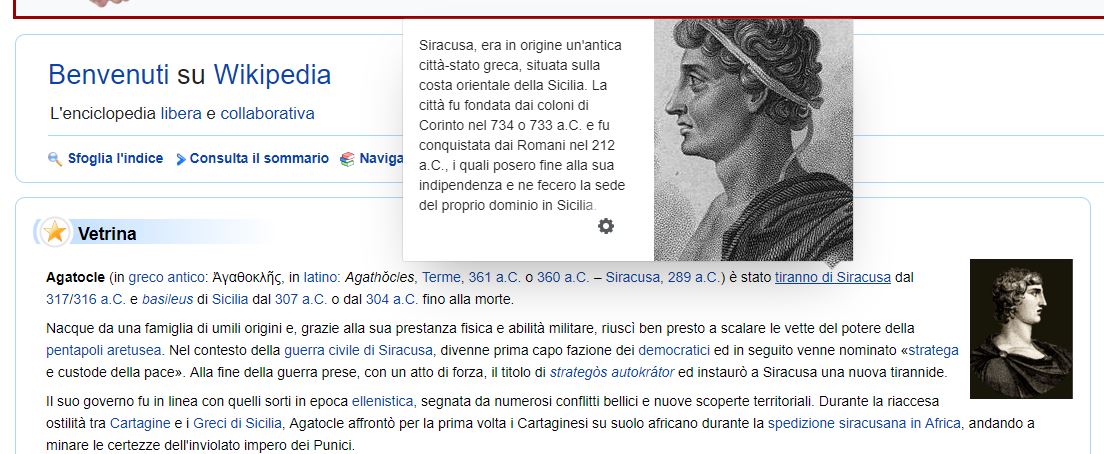 Benvenuti su Wikipedia

L'enciclopedia libera e collaborativa

Sfoglia l'indice   Consulta il sommario   Naviga

Siracusa, era in origine un'antica città-stato greca, situata sulla costa orientale della Sicilia. La città fu fondata dai coloni di Corinto nel 734 o 733 a.C. e fu conquistata dai Romani nel 212 a.C., i quali posero fine alla sua indipendenza e ne fecero la sede del proprio dominio in Sicilia.

Vetrina

Agatocle (in greco antico: Ἀγαθοκλῆς, in latino: Agathŏcles, Terme, 361 a.C. o 360 a.C. – Siracusa, 289 a.C.) è stato tiranno di Siracusa dal 317/316 a.C. e basileus di Sicilia dal 307 a.C. o dal 304 a.C. fino alla morte.

Nacque da una famiglia di umili origini e, grazie alla sua prestanza fisica e abilità militare, riuscì ben presto a scalare le vette del potere della pentapoli aretusea. Nel contesto della guerra civile di Siracusa, divenne prima capo fazione dei democratici ed in seguito venne nominato «stratega e custode della pace». Alla fine della guerra prese, con un atto di forza, il titolo di strategòs autokrátor ed instaurò a Siracusa una nuova tirannide.

Il suo governo fu in linea con quelli sorti in epoca ellenistica, segnata da numerosi conflitti bellici e nuove scoperte territoriali. Durante la riaccesa ostilità tra Cartagine e i Greci di Sicilia, Agatocle affrontò per la prima volta i Cartaginesi su suolo africano durante la spedizione siracusana in Africa, andando a minare le certezze dell'inviolato impero dei Punici.